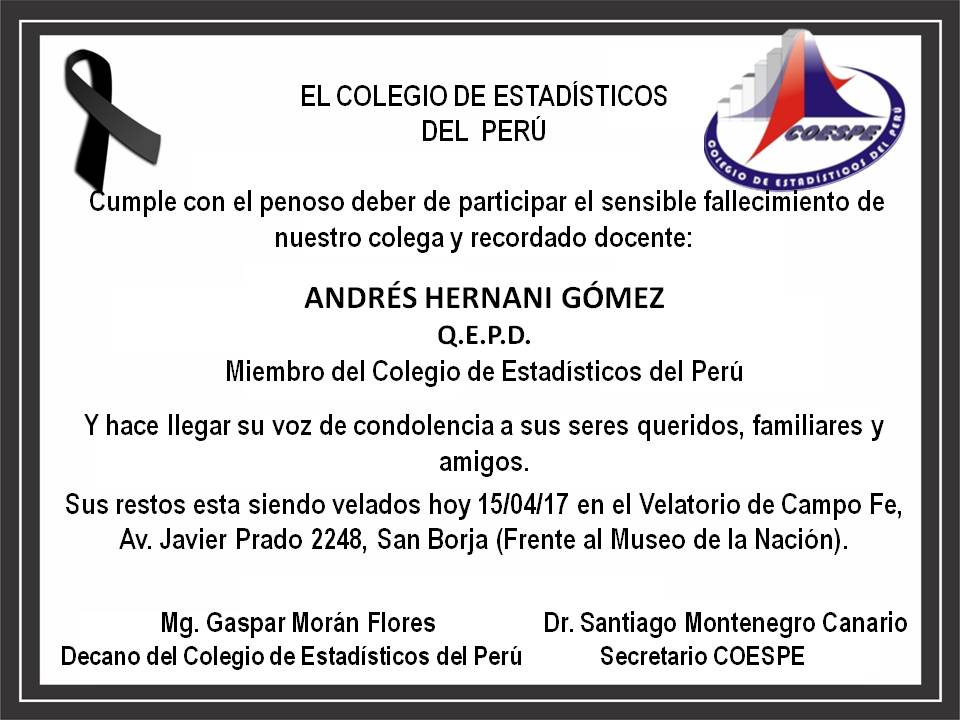 EL COLEGIO DE ESTADÍSTICOS
DEL PERÚ

COESPE
COLEGIO DE ESTADÍSTICOS DEL PERÚ

Cumple con el penoso deber de participar el sensible fallecimiento de nuestro colega y recordado docente:

ANDRÉS HERNANI GÓMEZ
Q.E.P.D.
Miembro del Colegio de Estadísticos del Perú

Y hace llegar su voz de condolencia a sus seres queridos, familiares y amigos.

Sus restos esta siendo velados hoy 15/04/17 en el Velatorio de Campo Fe, Av. Javier Prado 2248, San Borja (Frente al Museo de la Nación).

Mg. Gaspar Morán Flores
Decano del Colegio de Estadísticos del Perú

Dr. Santiago Montenegro Canario
Secretario COESPE